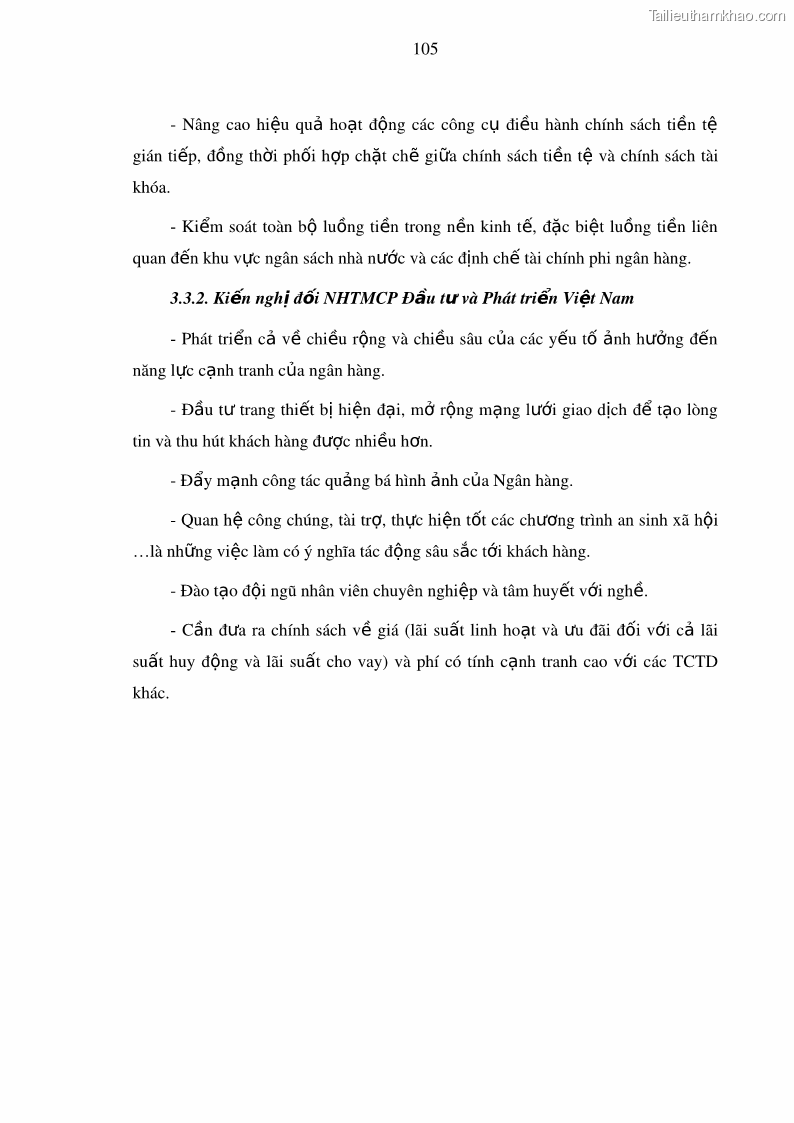 Tailieuthamkhao.com

105

- Nâng cao hiệu quả hoạt động các công cụ điều hành chính sách tiền tệ gián tiếp, đồng thời phối hợp chặt chẽ giữa chính sách tiền tệ và chính sách tài khóa.

- Kiểm soát toàn bộ luồng tiền trong nền kinh tế, đặc biệt luồng tiền liên quan đến khu vực ngân sách nhà nước và các định chế tài chính phi ngân hàng.

3.3.2. Kiến nghị đối NHTMCP Đầu tư và Phát triển Việt Nam

- Phát triển cả về chiều rộng và chiều sâu của các yếu tố ảnh hưởng đến năng lực cạnh tranh của ngân hàng.

- Đầu tư trang thiết bị hiện đại, mở rộng mạng lưới giao dịch để tạo lòng tin và thu hút khách hàng được nhiều hơn.

- Đẩy mạnh công tác quảng bá hình ảnh của Ngân hàng.

- Quan hệ công chúng, tài trợ, thực hiện tốt các chương trình an sinh xã hội …là những việc làm có ý nghĩa tác động sâu sắc tới khách hàng.

- Đào tạo đội ngũ nhân viên chuyên nghiệp và tâm huyết với nghề.

- Cần đưa ra chính sách về giá (lãi suất linh hoạt và ưu đãi đối với cả lãi suất huy động và lãi suất cho vay) và phí có tính cạnh tranh cao với các TCTD khác.